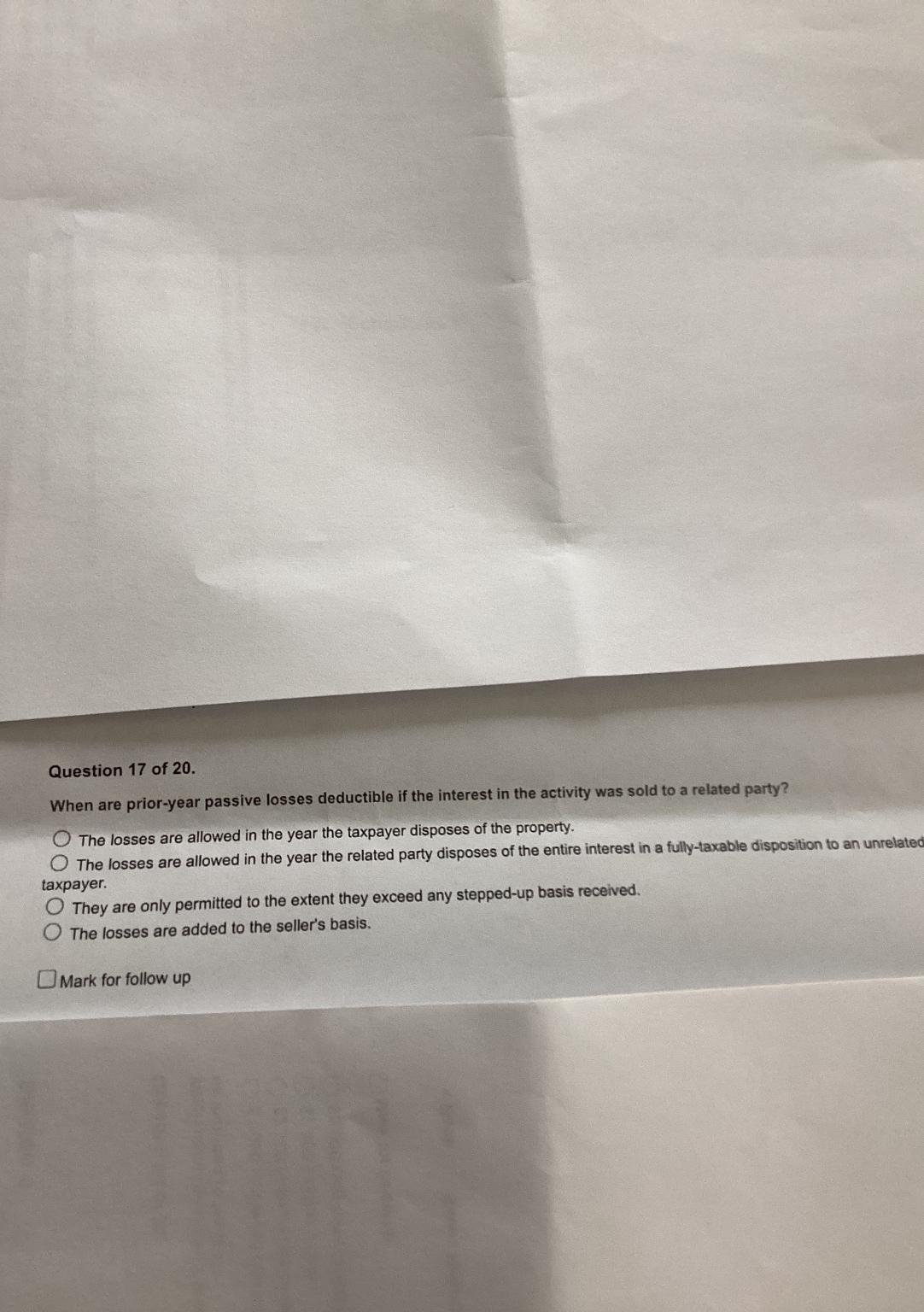 Question 17 of 20.

When are prior-year passive losses deductible if the interest in the activity was sold to a related party?

○ The losses are allowed in the year the taxpayer disposes of the property.
○ The losses are allowed in the year the related party disposes of the entire interest in a fully-taxable disposition to an unrelated taxpayer.
○ They are only permitted to the extent they exceed any stepped-up basis received.
○ The losses are added to the seller's basis.

☐ Mark for follow up